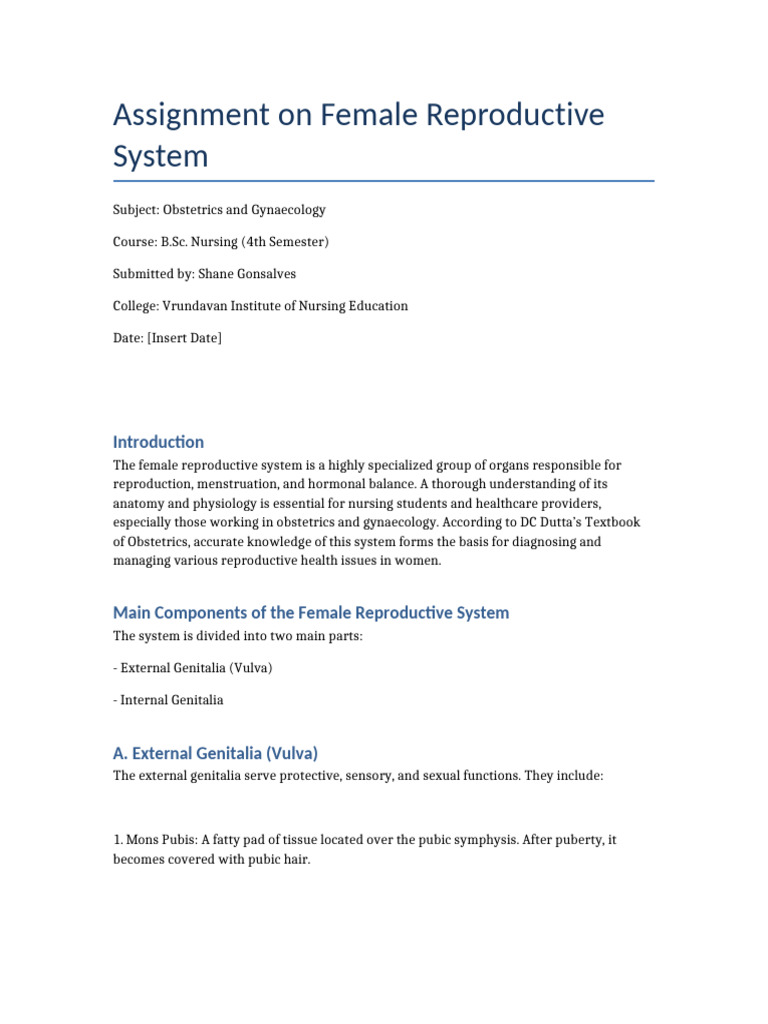 Assignment on Female Reproductive System

Subject: Obstetrics and Gynaecology

Course: B.Sc. Nursing (4th Semester)

Submitted by: Shane Gonsalves

College: Vrundavan Institute of Nursing Education

Date: [Insert Date]

Introduction

The female reproductive system is a highly specialized group of organs responsible for reproduction, menstruation, and hormonal balance. A thorough understanding of its anatomy and physiology is essential for nursing students and healthcare providers, especially those working in obstetrics and gynaecology. According to DC Dutta's Textbook of Obstetrics, accurate knowledge of this system forms the basis for diagnosing and managing various reproductive health issues in women.

Main Components of the Female Reproductive System

The system is divided into two main parts:

- External Genitalia (Vulva)

- Internal Genitalia

A. External Genitalia (Vulva)

The external genitalia serve protective, sensory, and sexual functions. They include:

1. Mons Pubis: A fatty pad of tissue located over the pubic symphysis. After puberty, it becomes covered with pubic hair.